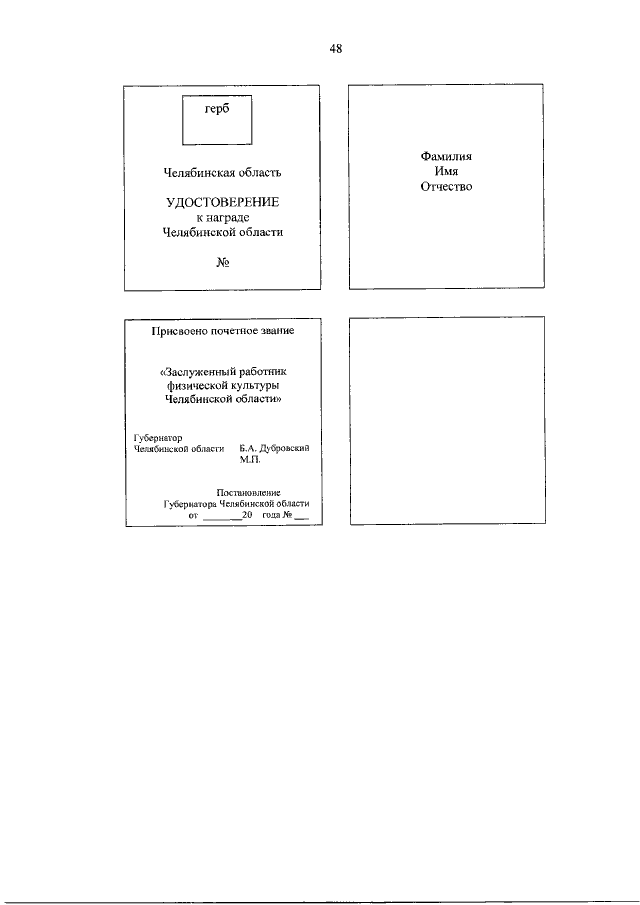 48

герб

Челябинская область

УДОСТОВЕРЕНИЕ
к награде
Челябинской области

№

Фамилия
Имя
Отчество

Присвоено почетное звание

«Заслуженный работник физической культуры Челябинской области»

Губернатор
Челябинской области Б.А. Дубровский
М.П.

Постановление
Губернатора Челябинской области
от ________20 года № ___